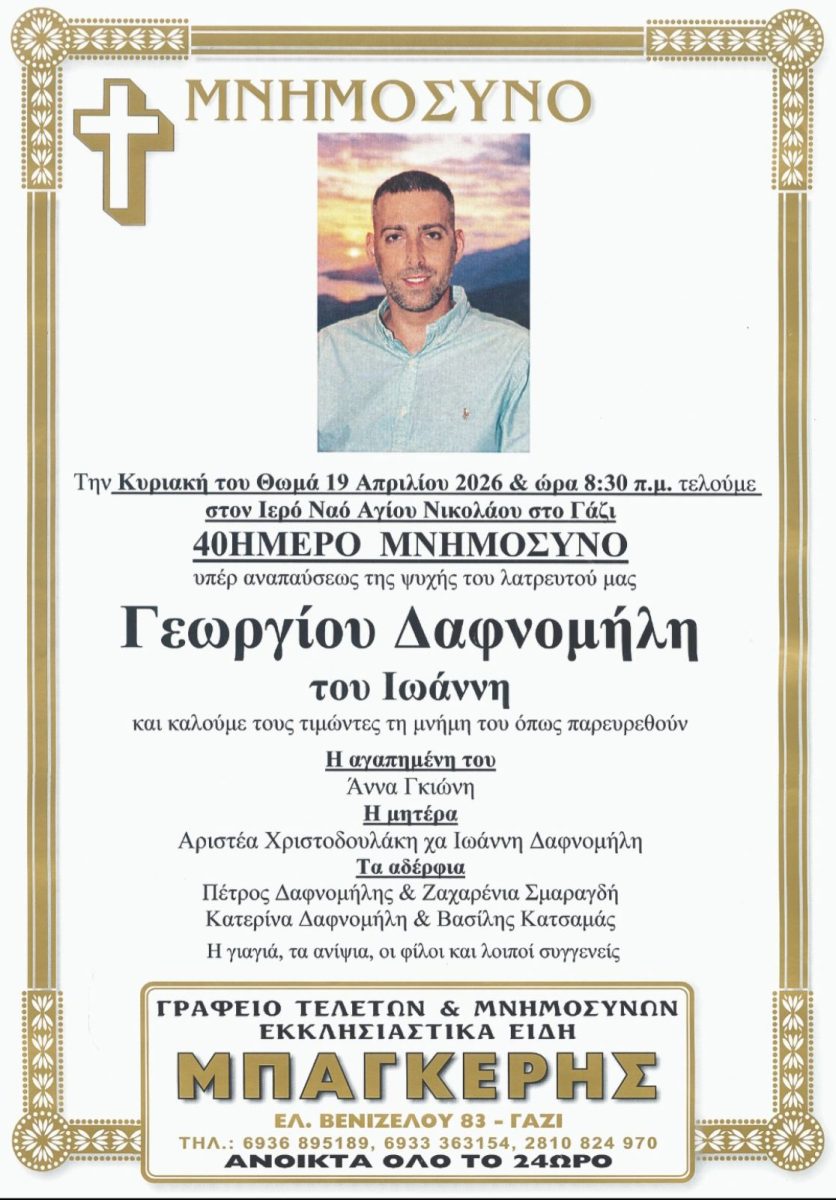 ΜΝΗΜΟΣΥΝΟ

Την Κυριακή του Θωμά 19 Απριλίου 2026 & ώρα 8:30 π.μ. τελούμε στον Ιερό Ναό Αγίου Νικολάου στο Γάζι

40ΗΜΕΡΟ ΜΝΗΜΟΣΥΝΟ

υπέρ αναπαύσεως της ψυχής του λατρευτού μας

Γεωργίου Δαφνομήλη

του Ιωάννη

και καλούμε τους τιμώντες τη μνήμη του όπως παρευρεθούν

Η αγαπημένη του
Άννα Γκιώνη
Η μητέρα
Αριστέα Χριστοδουλάκη χα Ιωάννη Δαφνομήλη
Τα αδέρφια
Πέτρος Δαφνομήλης & Ζαχαρένια Σμαραγδή
Κατερίνα Δαφνομήλη & Βασίλης Κατσαμάς
Η γιαγιά, τα ανίψια, οι φίλοι και λοιποί συγγενείς

ΓΡΑΦΕΙΟ ΤΕΛΕΤΩΝ & ΜΝΗΜΟΣΥΝΩΝ
ΕΚΚΛΗΣΙΑΣΤΙΚΑ ΕΙΔΗ
ΜΠΑΓΚΕΡΗΣ
ΕΛ. ΒΕΝΙΖΕΛΟΥ 83 - ΓΑΖΙ
ΤΗΛ.: 6936 895189, 6933 363154, 2810 824 970
ΑΝΟΙΚΤΑ ΟΛΟ ΤΟ 24ΩΡΟ